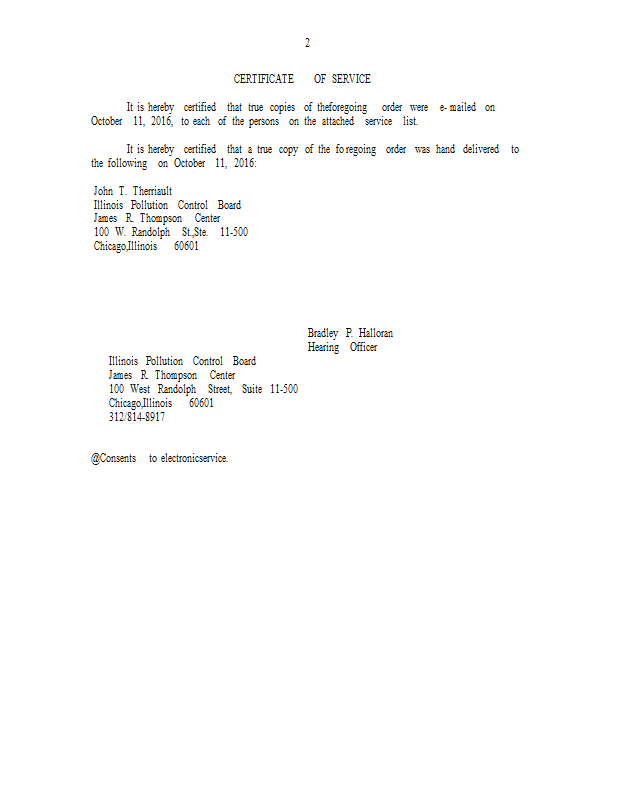 2

CERTIFICATE OF SERVICE

It is hereby certified that true copies of theforegoing order were e-mailed on October 11, 2016, to each of the persons on the attached service list.

It is hereby certified that a true copy of the foregoing order was hand delivered to the following on October 11, 2016:

John T. Therriault
Illinois Pollution Control Board
James R. Thompson Center
100 W. Randolph St.,Ste. 11-500
Chicago,Illinois 60601

Bradley P. Halloran
Hearing Officer

Illinois Pollution Control Board
James R. Thompson Center
100 West Randolph Street, Suite 11-500
Chicago,Illinois 60601
312/814-8917

@Consents to electronicservice.